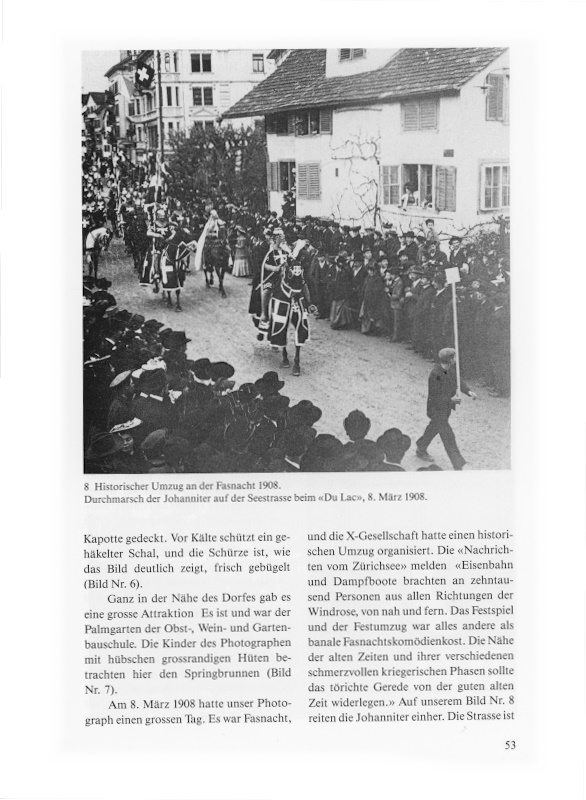 8 Historischer Umzug an der Fasnacht 1908.
Durchmarsch der Johanniter auf der Seestrasse beim «Du Lac», 8. März 1908.

Kapotte gedeckt. Vor Kälte schützt ein gehäkelter Schal, und die Schürze ist, wie das Bild deutlich zeigt, frisch gebügelt (Bild Nr. 6).

Ganz in der Nähe des Dorfes gab es eine grosse Attraktion Es ist und war der Palmgarten der Obst-, Wein- und Gartenbauschule. Die Kinder des Photographen mit hübschen grossrandigen Hüten betrachten hier den Springbrunnen (Bild Nr. 7).

Am 8. März 1908 hatte unser Photograph einen grossen Tag. Es war Fasnacht, und die X-Gesellschaft hatte einen historischen Umzug organisiert. Die «Nachrichten vom Zürichsee» melden «Eisenbahn und Dampfboote brachten an zehntausend Personen aus allen Richtungen der Windrose, von nah und fern. Das Festspiel und der Festumzug war alles andere als banale Fasnachtskomödienkost. Die Nähe der alten Zeiten und ihrer verschiedenen schmerzvollen kriegerischen Phasen sollte das törichte Gerede von der guten alten Zeit widerlegen.» Auf unserem Bild Nr. 8 reiten die Johanniter einher. Die Strasse ist

53